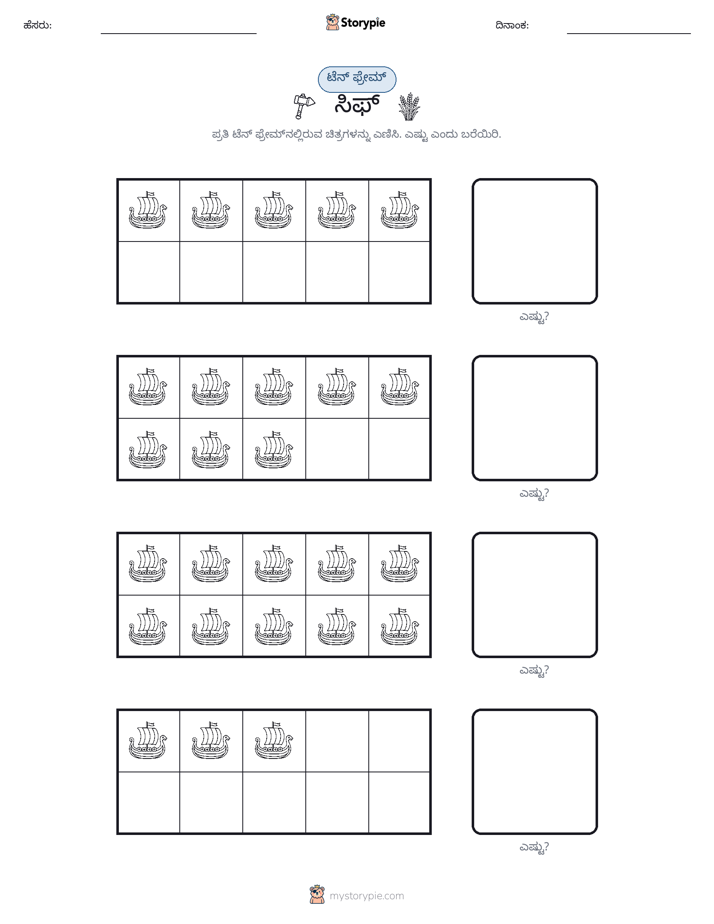 ಹೆಸರು: ____ Storypie ದಿನಾಂಕ: ____

ಟೆನ್ ಫ್ರೇಮ್

ಸಿಫ್

ಪ್ರತಿ ಟೆನ್ ಫ್ರೇಮ್‌ನಲ್ಲಿರುವ ಚಿತ್ರಗಳನ್ನು ಎಣಿಸಿ. ಎಷ್ಟು ಎಂದು ಬರೆಯಿರಿ.

ಎಷ್ಟು?

ಎಷ್ಟು?

ಎಷ್ಟು?

ಎಷ್ಟು?

mystorypie.com